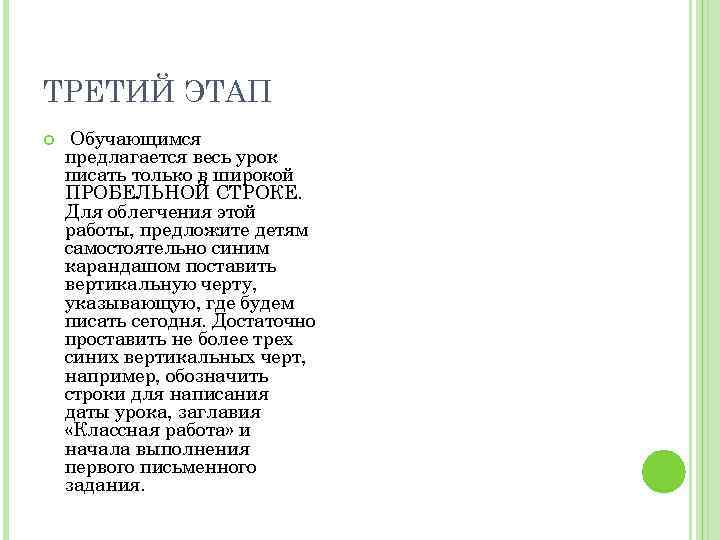 ТРЕТИЙ ЭТАП

Обучающимся предлагается весь урок писать только в широкой ПРОБЕЛЬНОЙ СТРОКЕ. Для облегчения этой работы, предложите детям самостоятельно синим карандашом поставить вертикальную черту, указывающую, где будем писать сегодня. Достаточно проставить не более трех синих вертикальных черт, например, обозначить строки для написания даты урока, заглавия «Классная работа» и начала выполнения первого письменного задания.